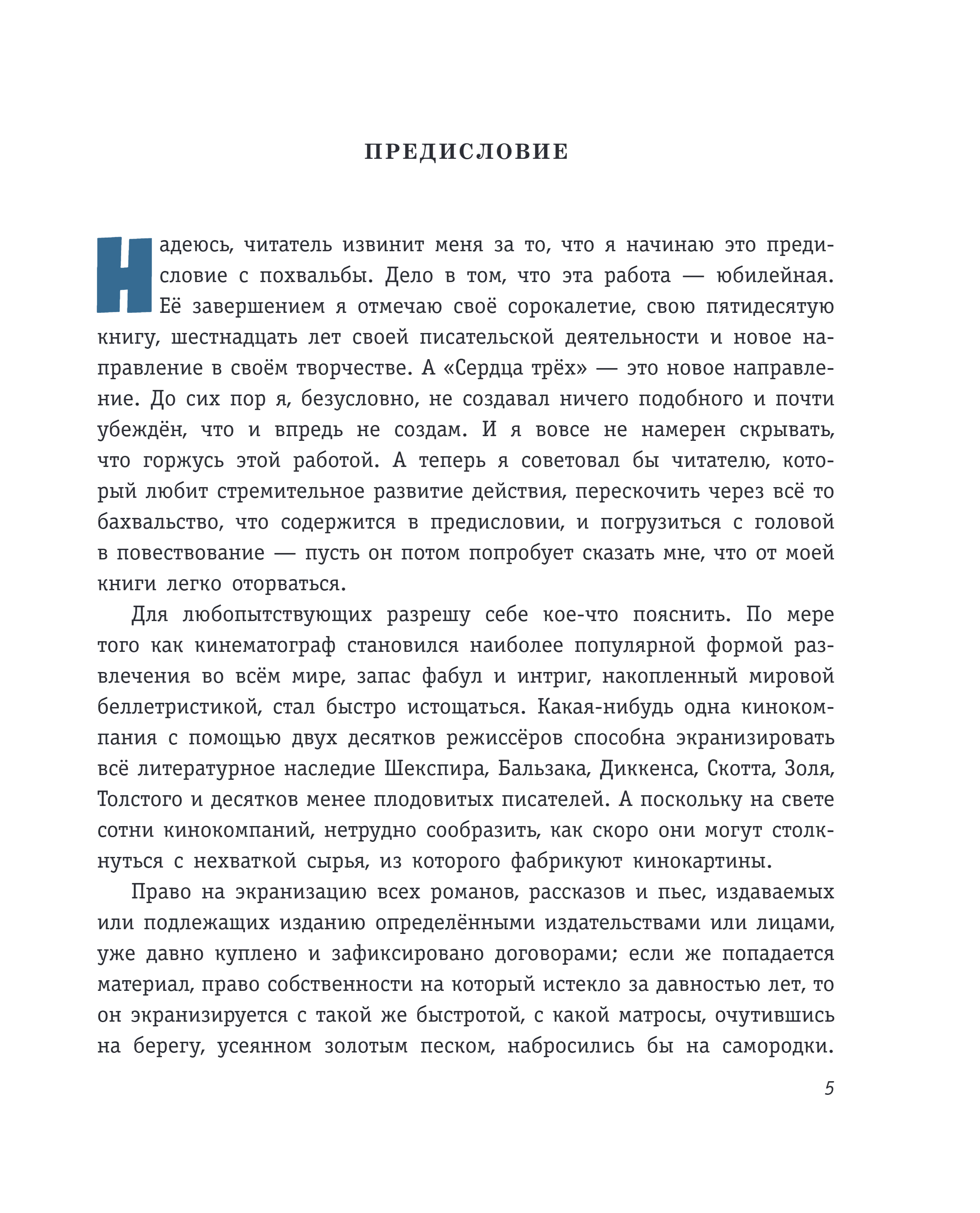 ПРЕДИСЛОВИЕ

Надеюсь, читатель извинит меня за то, что я начинаю это предисловие с похвальбы. Дело в том, что эта работа — юбилейная. Её завершением я отмечаю своё сорокалетие, свою пятидесятую книгу, шестнадцать лет своей писательской деятельности и новое направление в своём творчестве. А «Сердца трёх» — это новое направление. До сих пор я, безусловно, не создавал ничего подобного и почти убеждён, что и впредь не создам. И я вовсе не намерен скрывать, что горжусь этой работой. А теперь я советовал бы читателю, который любит стремительное развитие действия, перескочить через всё то бахвальство, что содержится в предисловии, и погрузиться с головой в повествование — пусть он потом попробует сказать мне, что от моей книги легко оторваться.

Для любопытствующих разрешу себе кое-что пояснить. По мере того как кинематограф становился наиболее популярной формой развлечения во всём мире, запас фабул и интриг, накопленный мировой беллетристикой, стал быстро истощаться. Какая-нибудь одна кинокомпания с помощью двух десятков режиссёров способна экранизировать всё литературное наследие Шекспира, Бальзака, Диккенса, Скотта, Золя, Толстого и десятков менее плодовитых писателей. А поскольку на свете сотни кинокомпаний, нетрудно сообразить, как скоро они могут столкнуться с нехваткой сырья, из которого фабрикуют кинокартины.

Право на экранизацию всех романов, рассказов и пьес, издаваемых или подлежащих изданию определёнными издательствами или лицами, уже давно куплено и зафиксировано договорами; если же попадается материал, право собственности на который истекло за давностью лет, то он экранизируется с такой же быстротой, с какой матросы, очутившись на берегу, усеянном золотым песком, набросились бы на самородки.

5